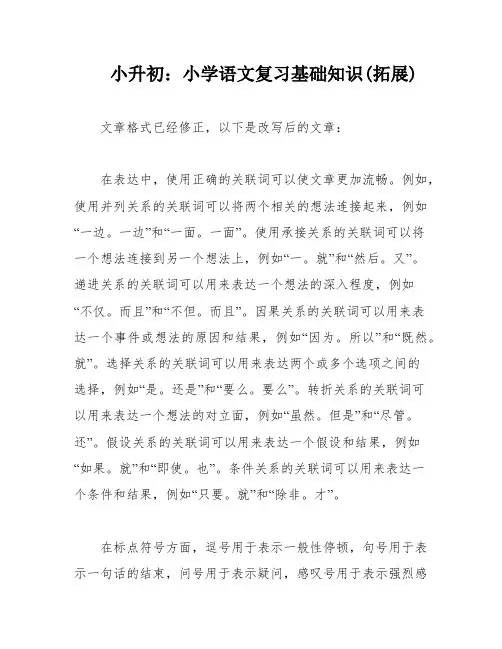 小升初：小学语文复习基础知识(拓展)

文章格式已经修正，以下是改写后的文章：

在表达中，使用正确的关联词可以使文章更加流畅。例如，使用并列关系的关联词可以将两个相关的想法连接起来，例如“一边。一边”和“一面。一面”。使用承接关系的关联词可以将一个想法连接到另一个想法上，例如“一。就”和“然后。又”。递进关系的关联词可以用来表达一个想法的深入程度，例如“不仅。而且”和“不但。而且”。因果关系的关联词可以用来表达一个事件或想法的原因和结果，例如“因为。所以”和“既然。就”。选择关系的关联词可以用来表达两个或多个选项之间的选择，例如“是。还是”和“要么。要么”。转折关系的关联词可以用来表达一个想法的对立面，例如“虽然。但是”和“尽管。还”。假设关系的关联词可以用来表达一个假设和结果，例如“如果。就”和“即使。也”。条件关系的关联词可以用来表达一个条件和结果，例如“只要。就”和“除非。才”。

在标点符号方面，逗号用于表示一般性停顿，句号用于表示一句话的结束，问号用于表示疑问，感叹号用于表示强烈感